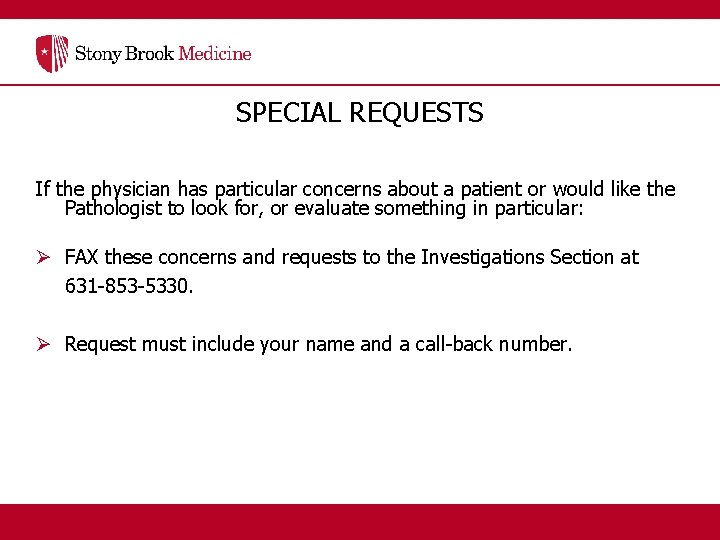 Stony Brook Medicine

SPECIAL REQUESTS

If the physician has particular concerns about a patient or would like the Pathologist to look for, or evaluate something in particular:

➢ FAX these concerns and requests to the Investigations Section at 631-853-5330.

➢ Request must include your name and a call-back number.